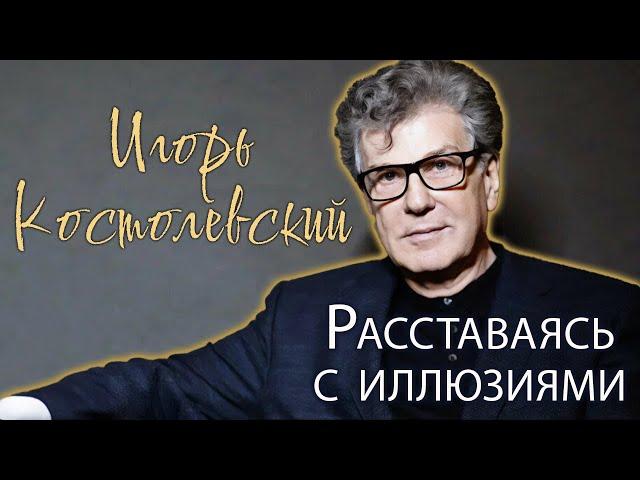 Игорь Костолевский

Расставаясь с иллюзиями